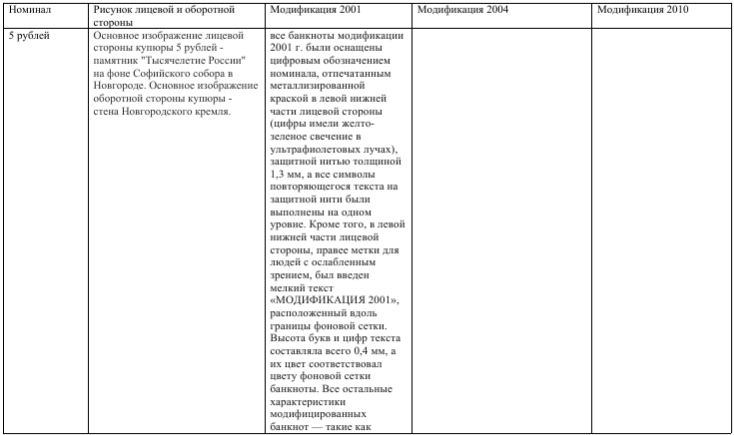 | Номинал | Рисунок лицевой и оборотной стороны | Модификация 2001 | Модификация 2004 | Модификация 2010 |
|---|---|---|---|---|
| 5 рублей | Основное изображение лицевой стороны купюры 5 рублей - памятник "Тысячелетие России" на фоне Софийского собора в Новгороде. Основное изображение оборотной стороны купюры - стена Новгородского кремля. | все банкноты модификации 2001 г. были оснащены цифровым обозначением номинала, отпечатанным металлизированной краской в левой нижней части лицевой стороны (цифры имели желто-зеленое свечение в ультрафиолетовых лучах), защитной нитью толщиной 1,3 мм, а все символы повторяющегося текста на защитной нити были выполнены на одном уровне. Кроме того, в левой нижней части лицевой стороны, правее метки для людей с ослабленным зрением, был введен мелкий текст «МОДИФИКАЦИЯ 2001», расположенный вдоль границы фоновой сетки. Высота букв и цифр текста составляла всего 0,4 мм, а их цвет соответствовал цвету фоновой сетки банкноты. Все остальные характеристики модифицированных банкнот — такие как | | |